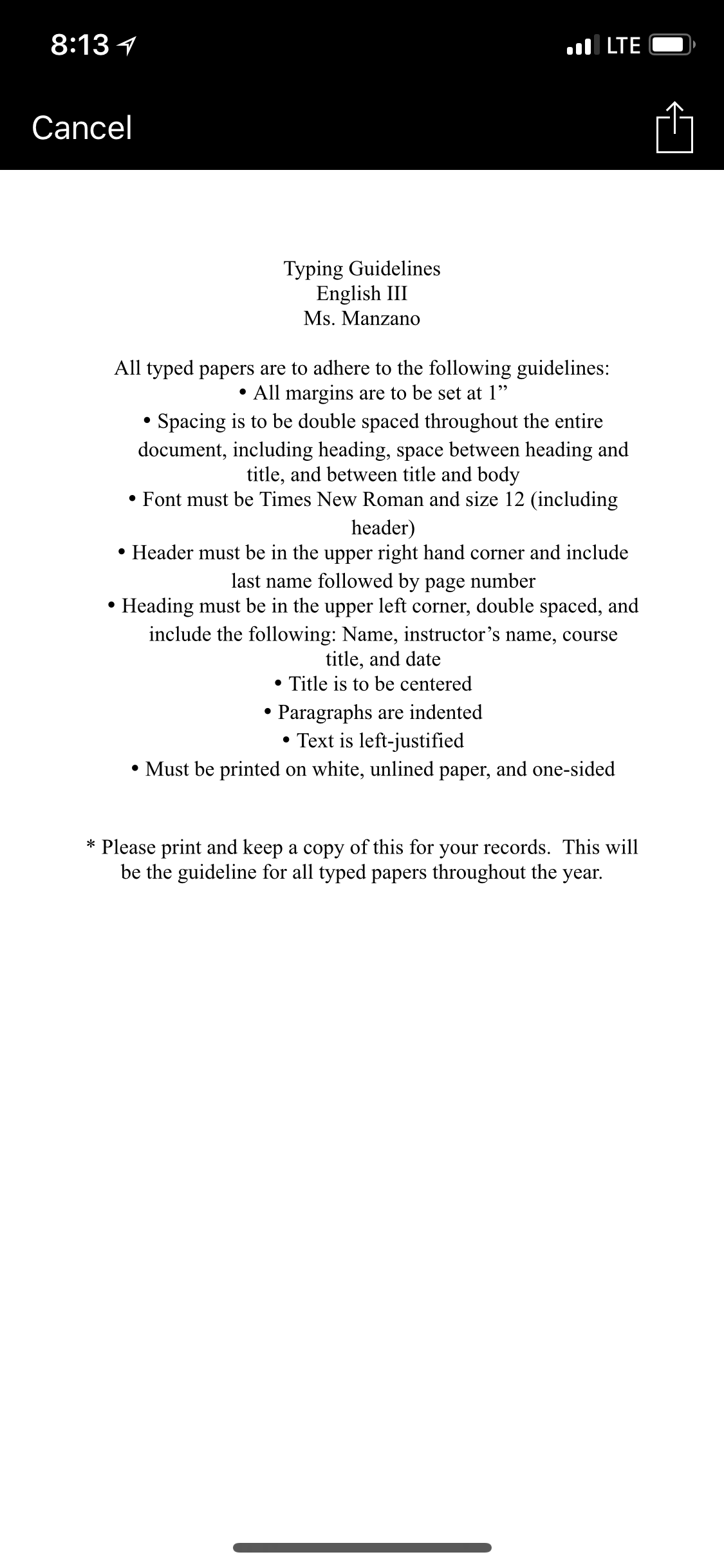 8:13

LTE

Cancel

Typing Guidelines
English III
Ms. Manzano

All typed papers are to adhere to the following guidelines:

• All margins are to be set at 1”
• Spacing is to be double spaced throughout the entire document, including heading, space between heading and title, and between title and body
• Font must be Times New Roman and size 12 (including header)
• Header must be in the upper right hand corner and include last name followed by page number
• Heading must be in the upper left corner, double spaced, and include the following: Name, instructor’s name, course title, and date
• Title is to be centered
• Paragraphs are indented
• Text is left-justified
• Must be printed on white, unlined paper, and one-sided

* Please print and keep a copy of this for your records. This will be the guideline for all typed papers throughout the year.